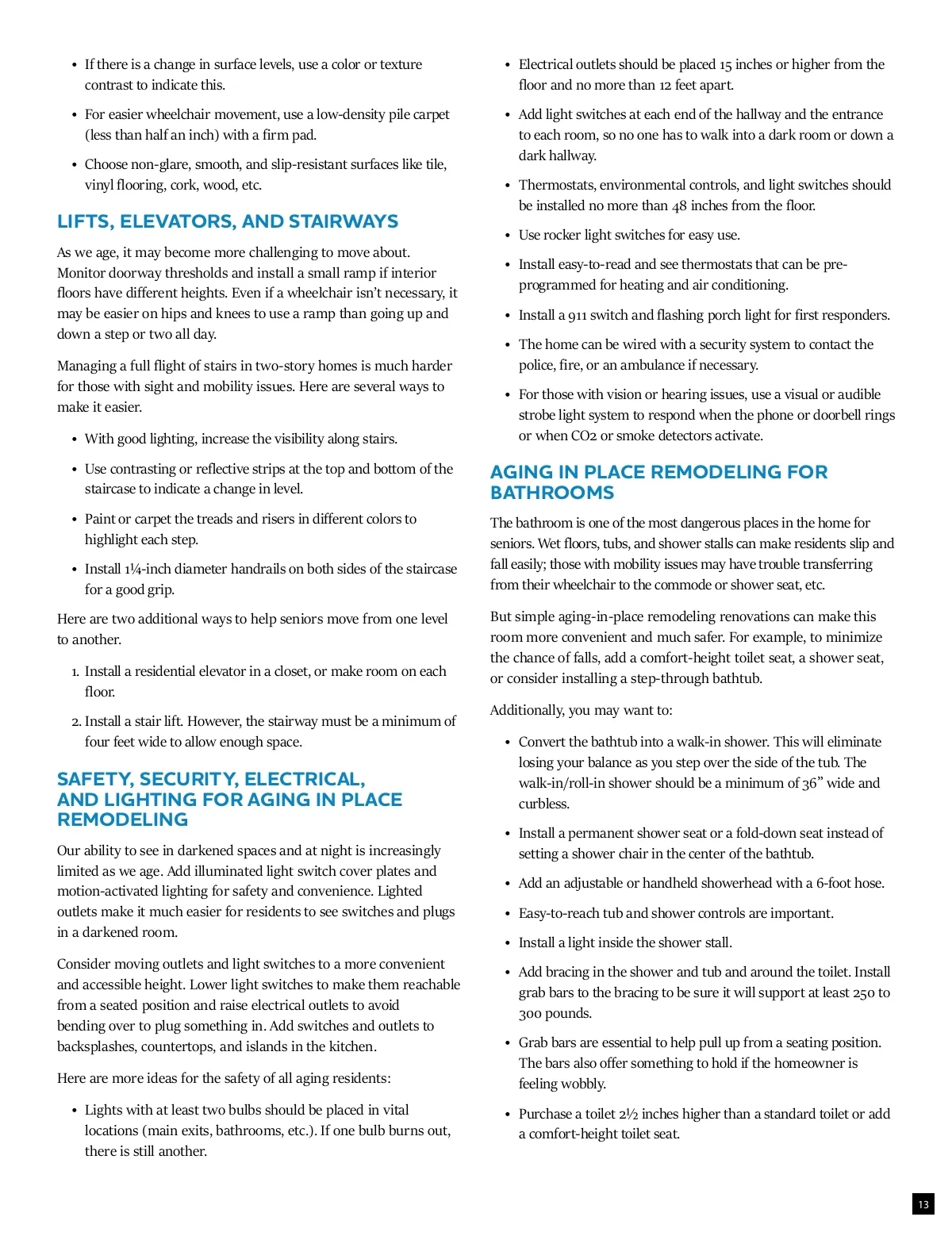 • If there is a change in surface levels, use a color or texture contrast to indicate this.

• For easier wheelchair movement, use a low-density pile carpet (less than half an inch) with a firm pad.

• Choose non-glare, smooth, and slip-resistant surfaces like tile, vinyl flooring, cork, wood, etc.

LIFTS, ELEVATORS, AND STAIRWAYS

As we age, it may become more challenging to move about. Monitor doorway thresholds and install a small ramp if interior floors have different heights. Even if a wheelchair isn't necessary, it may be easier on hips and knees to use a ramp than going up and down a step or two all day.

Managing a full flight of stairs in two-story homes is much harder for those with sight and mobility issues. Here are several ways to make it easier.

• With good lighting, increase the visibility along stairs.

• Use contrasting or reflective strips at the top and bottom of the staircase to indicate a change in level.

• Paint or carpet the treads and risers in different colors to highlight each step.

• Install 1¼-inch diameter handrails on both sides of the staircase for a good grip.

Here are two additional ways to help seniors move from one level to another.

1. Install a residential elevator in a closet, or make room on each floor.

2. Install a stair lift. However, the stairway must be a minimum of four feet wide to allow enough space.

SAFETY, SECURITY, ELECTRICAL, AND LIGHTING FOR AGING IN PLACE REMODELING

Our ability to see in darkened spaces and at night is increasingly limited as we age. Add illuminated light switch cover plates and motion-activated lighting for safety and convenience. Lighted outlets make it much easier for residents to see switches and plugs in a darkened room.

Consider moving outlets and light switches to a more convenient and accessible height. Lower light switches to make them reachable from a seated position and raise electrical outlets to avoid bending over to plug something in. Add switches and outlets to backsplashes, countertops, and islands in the kitchen.

Here are more ideas for the safety of all aging residents:

• Lights with at least two bulbs should be placed in vital locations (main exits, bathrooms, etc.). If one bulb burns out, there is still another.

• Electrical outlets should be placed 15 inches or higher from the floor and no more than 12 feet apart.

• Add light switches at each end of the hallway and the entrance to each room, so no one has to walk into a dark room or down a dark hallway.

• Thermostats, environmental controls, and light switches should be installed no more than 48 inches from the floor.

• Use rocker light switches for easy use.

• Install easy-to-read and see thermostats that can be pre-programmed for heating and air conditioning.

• Install a 911 switch and flashing porch light for first responders.

• The home can be wired with a security system to contact the police, fire, or an ambulance if necessary.

• For those with vision or hearing issues, use a visual or audible strobe light system to respond when the phone or doorbell rings or when CO2 or smoke detectors activate.

AGING IN PLACE REMODELING FOR BATHROOMS

The bathroom is one of the most dangerous places in the home for seniors. Wet floors, tubs, and shower stalls can make residents slip and fall easily; those with mobility issues may have trouble transferring from their wheelchair to the commode or shower seat, etc.

But simple aging-in-place remodeling renovations can make this room more convenient and much safer. For example, to minimize the chance of falls, add a comfort-height toilet seat, a shower seat, or consider installing a step-through bathtub.

Additionally, you may want to:

• Convert the bathtub into a walk-in shower. This will eliminate losing your balance as you step over the side of the tub. The walk-in/roll-in shower should be a minimum of 36" wide and curbless.

• Install a permanent shower seat or a fold-down seat instead of setting a shower chair in the center of the bathtub.

• Add an adjustable or handheld showerhead with a 6-foot hose.

• Easy-to-reach tub and shower controls are important.

• Install a light inside the shower stall.

• Add bracing in the shower and tub and around the toilet. Install grab bars to the bracing to be sure it will support at least 250 to 300 pounds.

• Grab bars are essential to help pull up from a seating position. The bars also offer something to hold if the homeowner is feeling wobbly.

• Purchase a toilet 2½ inches higher than a standard toilet or add a comfort-height toilet seat.

13